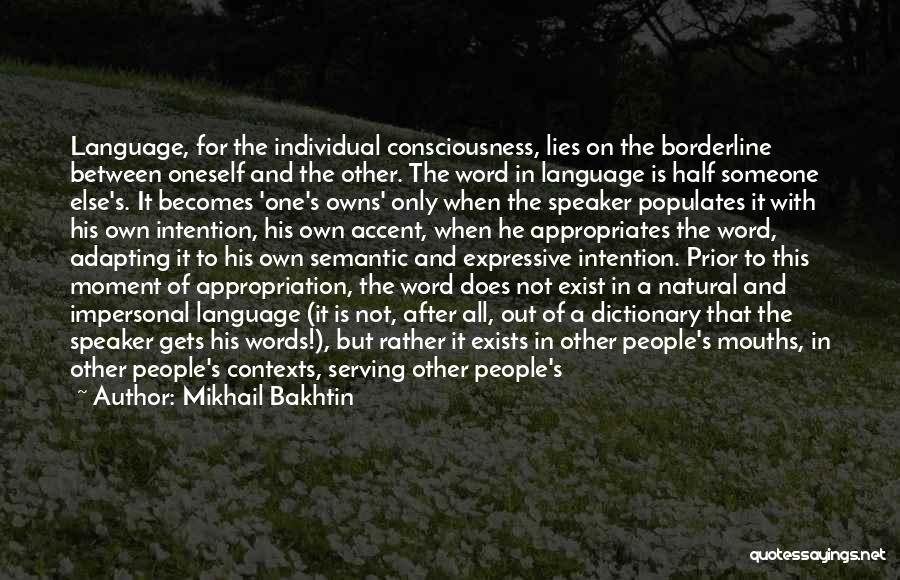 Language, for the individual consciousness, lies on the borderline between oneself and the other. The word in language is half someone else's. It becomes 'one's owns' only when the speaker populates it with his own intention, his own accent, when he appropriates the word, adapting it to his own semantic and expressive intention. Prior to this moment of appropriation, the word does not exist in a natural and impersonal language (it is not, after all, out of a dictionary that the speaker gets his words!), but rather it exists in other people's mouths, in other people's contexts, serving other people's

~ Author: Mikhail Bakhtin

quotessayings.net